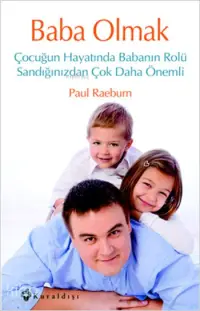 Baba Olmak

Çocuğun Hayatında Babanın Rolü Sandığınızdan Çok Daha Önemli

Paul Raeburn

Kuraldışı